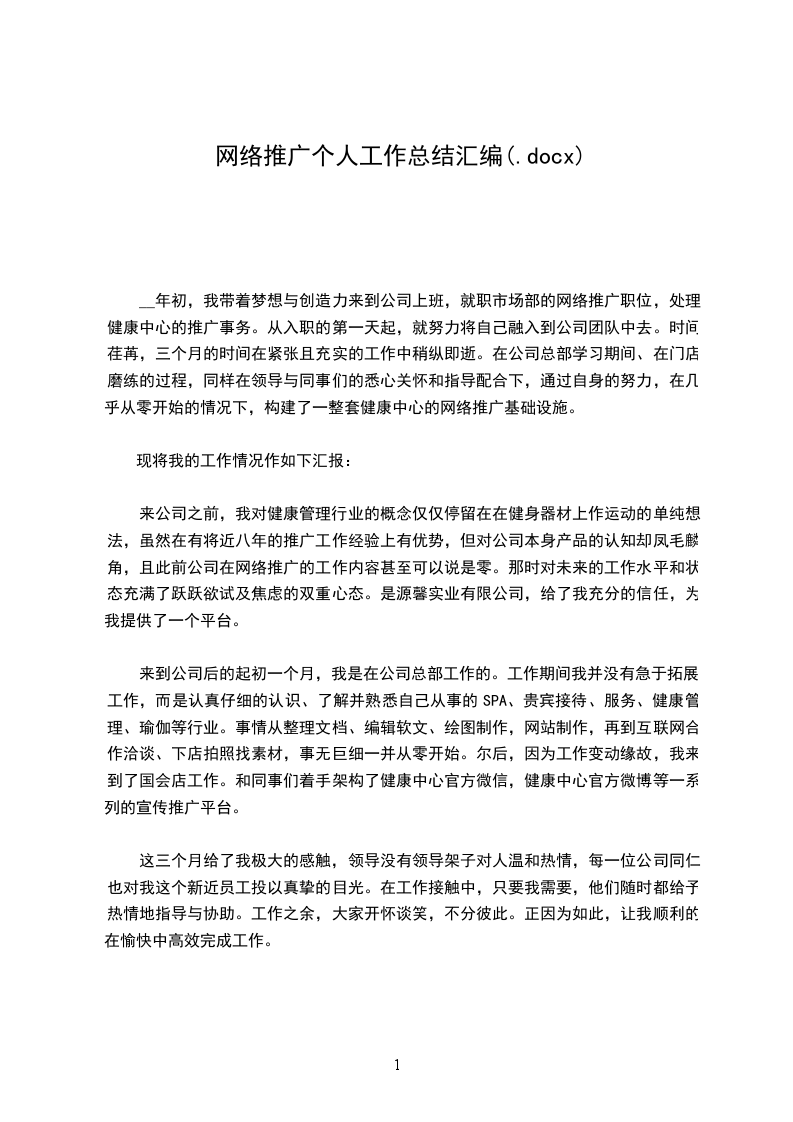 网络推广个人工作总结汇编(.docx)

__年初，我带着梦想与创造力来到公司上班，就职市场部的网络推广职位，处理健康中心的推广事务。从入职的第一天起，就努力将自己融入到公司团队中去。时间荏苒，三个月的时间在紧张且充实的工作中稍纵即逝。在公司总部学习期间、在门店磨练的过程，同样在领导与同事们的悉心关怀和指导配合下，通过自身的努力，在几乎从零开始的情况下，构建了一整套健康中心的网络推广基础设施。

现将我的工作情况作如下汇报：

来公司之前，我对健康管理行业的概念仅仅停留在在健身器材上作运动的单纯想法，虽然在有将近八年的推广工作经验上有优势，但对公司本身产品的认知却凤毛麟角，且此前公司在网络推广的工作内容甚至可以说是零。那时对未来的工作水平和状态充满了跃跃欲试及焦虑的双重心态。是源馨实业有限公司，给了我充分的信任，为我提供了一个平台。

来到公司后的起初一个月，我是在公司总部工作的。工作期间我并没有急于拓展工作，而是认真仔细的认识、了解并熟悉自己从事的SPA、贵宾接待、服务、健康管理、瑜伽等行业。事情从整理文档、编辑软文、绘图制作，网站制作，再到互联网合作洽谈、下店拍照找素材，事无巨细一并从零开始。尔后，因为工作变动缘故，我来到了国会店工作。和同事们着手架构了健康中心官方微信，健康中心官方微博等一系列的宣传推广平台。

这三个月给了我极大的感触，领导没有领导架子对人温和热情，每一位公司同仁也对我这个新近员工投以真挚的目光。在工作接触中，只要我需要，他们随时都给予热情地指导与协助。工作之余，大家开怀谈笑，不分彼此。正因为如此，让我顺利的在愉快中高效完成工作。

1